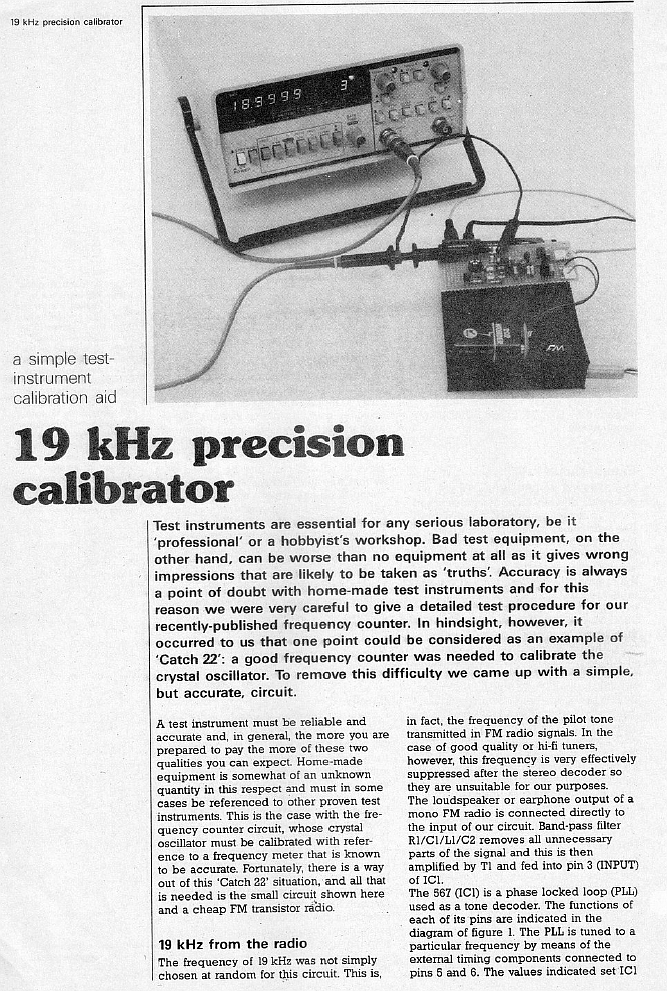 19 kHz precision calibrator

18.9999 3

FM

a simple test-instrument calibration aid

19 kHz precision calibrator

Test instruments are essential for any serious laboratory, be it 'professional' or a hobbyist's workshop. Bad test equipment, on the other hand, can be worse than no equipment at all as it gives wrong impressions that are likely to be taken as 'truths'. Accuracy is always a point of doubt with home-made test instruments and for this reason we were very careful to give a detailed test procedure for our recently-published frequency counter. In hindsight, however, it occurred to us that one point could be considered as an example of 'Catch 22': a good frequency counter was needed to calibrate the crystal oscillator. To remove this difficulty we came up with a simple, but accurate, circuit.

A test instrument must be reliable and accurate and, in general, the more you are prepared to pay the more of these two qualities you can expect. Home-made equipment is somewhat of an unknown quantity in this respect and must in some cases be referenced to other proven test instruments. This is the case with the frequency counter circuit, whose crystal oscillator must be calibrated with reference to a frequency meter that is known to be accurate. Fortunately, there is a way out of this 'Catch 22' situation, and all that is needed is the small circuit shown here and a cheap FM transistor radio.

19 kHz from the radio
The frequency of 19 kHz was not simply chosen at random for this circuit. This is, in fact, the frequency of the pilot tone transmitted in FM radio signals. In the case of good quality or hi-fi tuners, however, this frequency is very effectively suppressed after the stereo decoder so they are unsuitable for our purposes.
The loudspeaker or earphone output of a mono FM radio is connected directly to the input of our circuit. Band-pass filter R1/C1/L1/C2 removes all unnecessary parts of the signal and this is then amplified by T1 and fed into pin 3 (INPUT) of IC1.
The 567 (IC1) is a phase locked loop (PLL) used as a tone decoder. The functions of each of its pins are indicated in the diagram of figure 1. The PLL is tuned to a particular frequency by means of the external timing components connected to pins 5 and 6. The values indicated set IC1